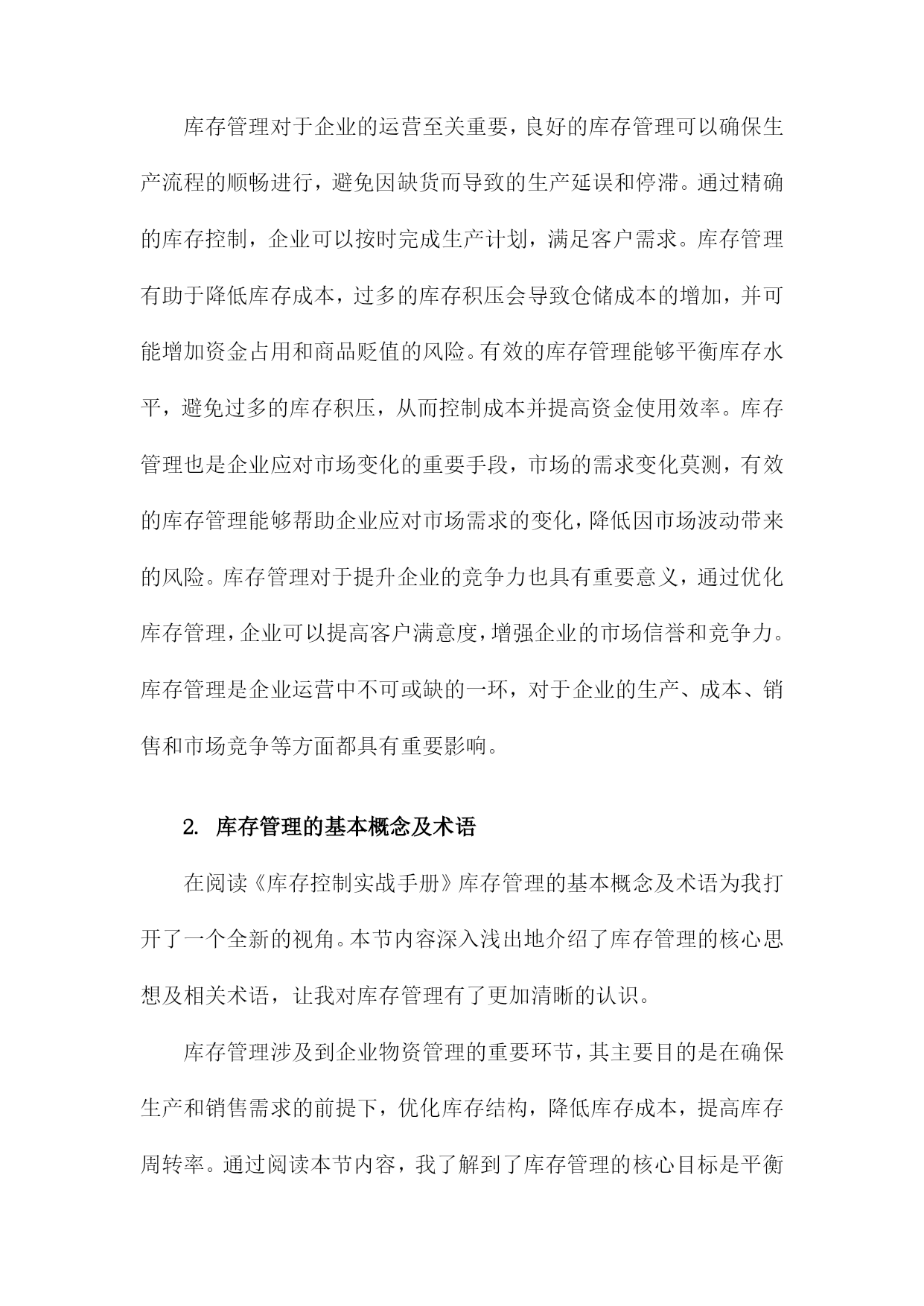 库存管理对于企业的运营至关重要，良好的库存管理可以确保生产流程的顺畅进行，避免因缺货而导致的生产延误和停滞。通过精确的库存控制，企业可以按时完成生产计划，满足客户需求。库存管理有助于降低库存成本，过多的库存积压会导致仓储成本的增加，并可能增加资金占用和商品贬值的风险。有效的库存管理能够平衡库存水平，避免过多的库存积压，从而控制成本并提高资金使用效率。库存管理也是企业应对市场变化的重要手段，市场的需求变化莫测，有效的库存管理能够帮助企业应对市场需求的变化，降低因市场波动带来的风险。库存管理对于提升企业的竞争力也具有重要意义，通过优化库存管理，企业可以提高客户满意度，增强企业的市场信誉和竞争力。库存管理是企业运营中不可或缺的一环，对于企业的生产、成本、销售和市场竞争等方面都具有重要影响。

2. 库存管理的基本概念及术语

在阅读《库存控制实战手册》库存管理的基本概念及术语为我打开了一个全新的视角。本节内容深入浅出地介绍了库存管理的核心思想及相关术语，让我对库存管理有了更加清晰的认识。

库存管理涉及到企业物资管理的重要环节，其主要目的是在确保生产和销售需求的前提下，优化库存结构，降低库存成本，提高库存周转率。通过阅读本节内容，我了解到了库存管理的核心目标是平衡